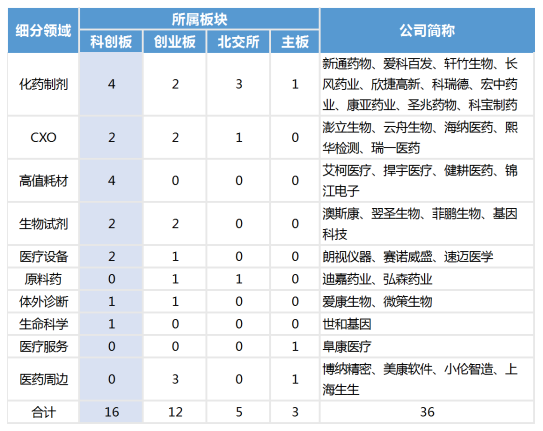 | 细分领域 | 所属板块 | | | | 公司简称 |
|---|---|---|---|---|---|
| | 科创板 | 创业板 | 北交所 | 主板 | |
| 化药制剂 | 4 | 2 | 3 | 1 | 新通药物、爱科百发、轩竹生物、长风药业、欣捷高新、科瑞德、宏中药业、康亚药业、圣兆药物、科宝制药 |
| CXO | 2 | 2 | 1 | 0 | 澎立生物、云舟生物、海纳医药、熙华检测、瑞一医药 |
| 高值耗材 | 4 | 0 | 0 | 0 | 艾柯医疗、捍宇医疗、健耕医药、锦江电子 |
| 生物试剂 | 2 | 2 | 0 | 0 | 澳斯康、翌圣生物、菲鹏生物、基因科技 |
| 医疗设备 | 2 | 1 | 0 | 0 | 朗视仪器、赛诺威盛、速迈医学 |
| 原料药 | 0 | 1 | 1 | 0 | 迪嘉药业、弘森药业 |
| 体外诊断 | 1 | 1 | 0 | 0 | 爱康生物、微策生物 |
| 生命科学 | 1 | 0 | 0 | 0 | 世和基因 |
| 医疗服务 | 0 | 0 | 0 | 1 | 阜康医疗 |
| 医药周边 | 0 | 3 | 0 | 1 | 博纳精密、美康软件、小伦智造、上海生生 |
| 合计 | 16 | 12 | 5 | 3 | 36 |